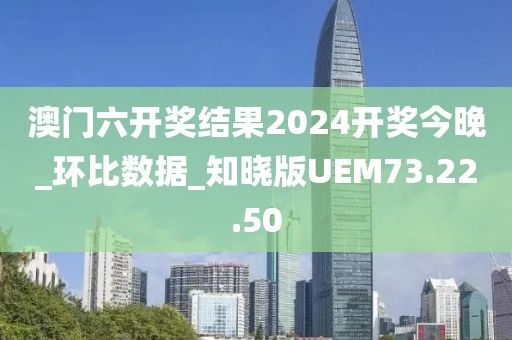 澳门六开奖结果2024开奖今晚_环比数据_知晓版UEM73.22.50